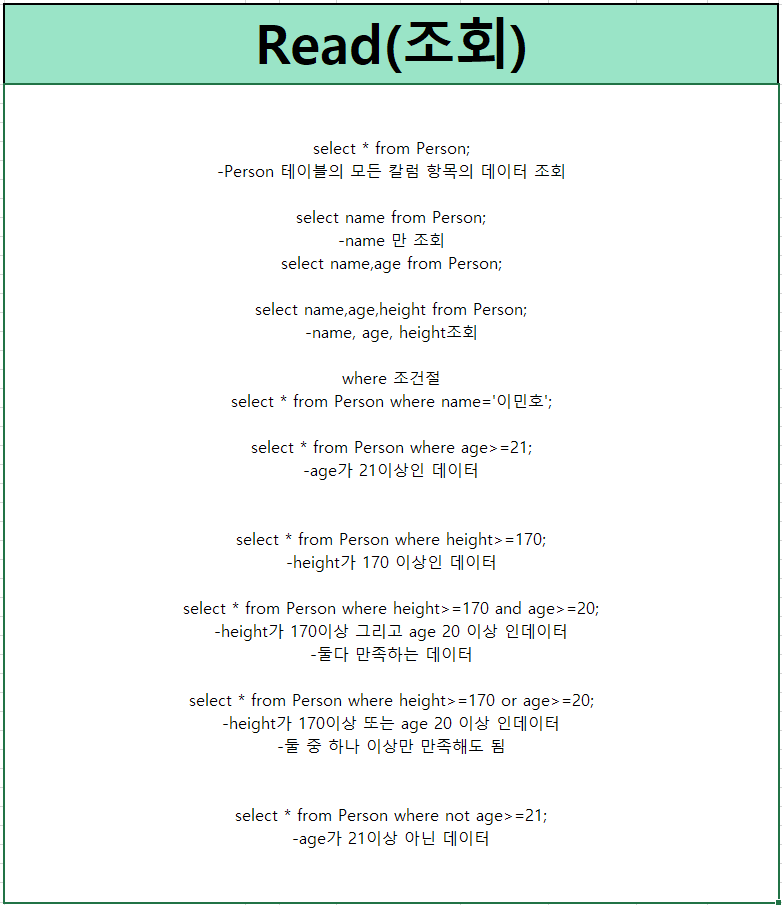 Read(조회)

select * from Person;
-Person 테이블의 모든 칼럼 항목의 데이터 조회

select name from Person;
-name 만 조회
select name,age from Person;

select name,age,height from Person;
-name, age, height조회

where 조건절
select * from Person where name='이민호';

select * from Person where age>=21;
-age가 21이상인 데이터

select * from Person where height>=170;
-height가 170 이상인 데이터

select * from Person where height>=170 and age>=20;
-height가 170이상 그리고 age 20 이상 인데이터
-둘다 만족하는 데이터

select * from Person where height>=170 or age>=20;
-height가 170이상 또는 age 20 이상 인데이터
-둘 중 하나 이상만 만족해도 됨

select * from Person where not age>=21;
-age가 21이상 아닌 데이터